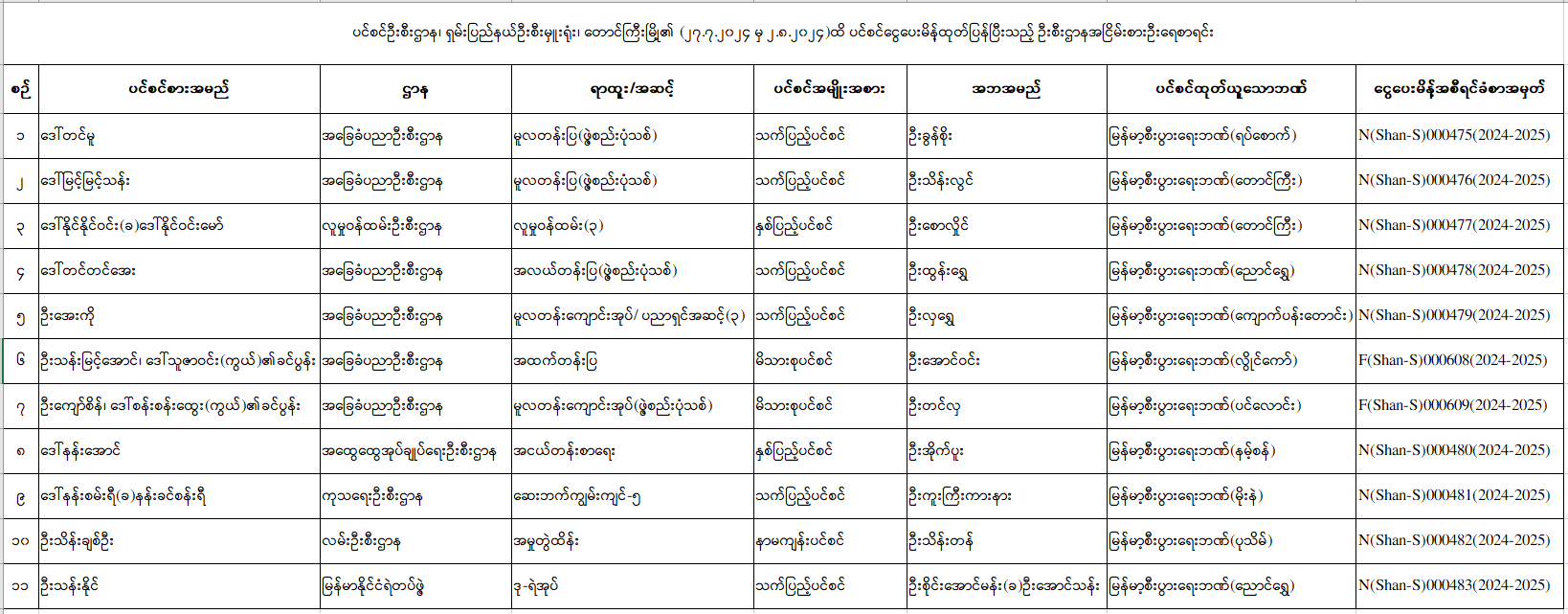 ပင်စင်ဦးစီးဌာန၊ ရှမ်းပြည်နယ်ဦးစီးမှူးရုံး၊ တောင်ကြီးမြို့၏ (၂၇.၇.၂၀၂၄ မှ ၂.၈.၂၀၂၄)ထိ ပင်စင်ငွေပေးမိန့်ထုတ်ပြန်ပြီးသည့် ဦးစီးဌာနအငြိမ်းစားဦးရေစာရင်း

| စဉ် | ပင်စင်စားအမည် | ဌာန | ရာထူး/အဆင့် | ပင်စင်အမျိုးအစား | အဘအမည် | ပင်စင်ထုတ်ယူသောဘဏ် | ငွေပေးမိန့်အစီရင်ခံစာအမှတ် |
|---|---|---|---|---|---|---|---|
| ၁ | ဒေါ်တင်မူ | အခြေခံပညာဦးစီးဌာန | မူလတန်းပြ(ဖွဲ့စည်းပုံသစ်) | သက်ပြည့်ပင်စင် | ဦးခွန်စိုး | မြန်မာ့စီးပွားရေးဘဏ်(ရပ်စောက်) | N(Shan-S)000475(2024-2025) |
| ၂ | ဒေါ်မြင့်မြင့်သန်း | အခြေခံပညာဦးစီးဌာန | မူလတန်းပြ(ဖွဲ့စည်းပုံသစ်) | သက်ပြည့်ပင်စင် | ဦးသိန်းလွင် | မြန်မာ့စီးပွားရေးဘဏ်(တောင်ကြီး) | N(Shan-S)000476(2024-2025) |
| ၃ | ဒေါ်နိုင်နိုင်ဝင်း(ခ)ဒေါ်နိုင်ဝင်းမော် | လူမှုဝန်ထမ်းဦးစီးဌာန | လူမှုဝန်ထမ်း(၃) | နှစ်ပြည့်ပင်စင် | ဦးစောလှိုင် | မြန်မာ့စီးပွားရေးဘဏ်(တောင်ကြီး) | N(Shan-S)000477(2024-2025) |
| ၄ | ဒေါ်တင်တင်အေး | အခြေခံပညာဦးစီးဌာန | အလယ်တန်းပြ(ဖွဲ့စည်းပုံသစ်) | သက်ပြည့်ပင်စင် | ဦးထွန်းရွှေ | မြန်မာ့စီးပွားရေးဘဏ်(ညောင်ရွှေ) | N(Shan-S)000478(2024-2025) |
| ၅ | ဦးအေးကို | အခြေခံပညာဦးစီးဌာန | မူလတန်းကျောင်းအုပ်/ ပညာရှင်အဆင့်(၃) | သက်ပြည့်ပင်စင် | ဦးလှရွှေ | မြန်မာ့စီးပွားရေးဘဏ်(ကျောက်ပန်းတောင်း) | N(Shan-S)000479(2024-2025) |
| ၆ | ဦးသန်းမြင့်အောင်၊ ဒေါ်သူဇာဝင်း(ကွယ်)၏ခင်ပွန်း | အခြေခံပညာဦးစီးဌာန | အထက်တန်းပြ | မိသားစုပင်စင် | ဦးအောင်ဝင်း | မြန်မာ့စီးပွားရေးဘဏ်(လွိုင်ကော်) | F(Shan-S)000608(2024-2025) |
| ၇ | ဦးကျော်စိန်၊ ဒေါ်စန်းစန်းထွေး(ကွယ်)၏ခင်ပွန်း | အခြေခံပညာဦးစီးဌာန | မူလတန်းကျောင်းအုပ်(ဖွဲ့စည်းပုံသစ်) | မိသားစုပင်စင် | ဦးတင်လှ | မြန်မာ့စီးပွားရေးဘဏ်(ပင်လောင်း) | F(Shan-S)000609(2024-2025) |
| ၈ | ဒေါ်နန်းအောင် | အထွေထွေအုပ်ချုပ်ရေးဦးစီးဌာန | အငယ်တန်းစာရေး | နှစ်ပြည့်ပင်စင် | ဦးအိုက်ပူး | မြန်မာ့စီးပွားရေးဘဏ်(နမ့်စန်) | N(Shan-S)000480(2024-2025) |
| ၉ | ဒေါ်နန်းစမ်းရီ(ခ)နန်းခင်စန်းရီ | ကုသရေးဦးစီးဌာန | ဆေးဘက်ကျွမ်းကျင်-၅ | သက်ပြည့်ပင်စင် | ဦးကူးကြီးကားနား | မြန်မာ့စီးပွားရေးဘဏ်(မိုးနဲ) | N(Shan-S)000481(2024-2025) |
| ၁၀ | ဦးသိန်းချစ်ဦး | လမ်းဦးစီးဌာန | အမှုတွဲထိန်း | နာမကျန်းပင်စင် | ဦးသိန်းတန် | မြန်မာ့စီးပွားရေးဘဏ်(ပုသိမ်) | N(Shan-S)000482(2024-2025) |
| ၁၁ | ဦးသန်းနိုင် | မြန်မာနိုင်ငံရဲတပ်ဖွဲ့ | ဒု-ရဲအုပ် | သက်ပြည့်ပင်စင် | ဦးစိုင်းအောင်မန်း(ခ)ဦးအောင်သန်း | မြန်မာ့စီးပွားရေးဘဏ်(ညောင်ရွှေ) | N(Shan-S)000483(2024-2025) |